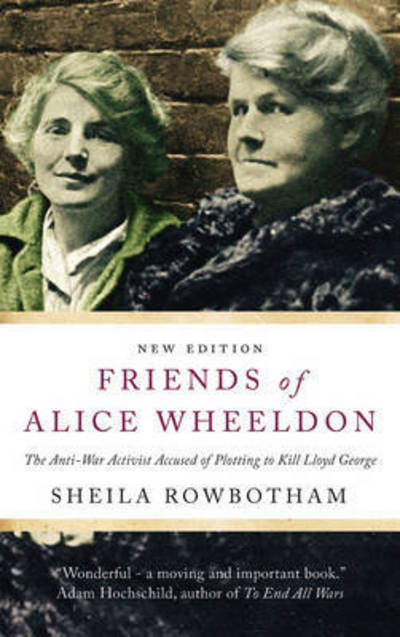 NEW EDITION

FRIENDS of ALICE WHEELDON

The Anti-War Activist Accused of Plotting to Kill Lloyd George

SHEILA ROWBOTHAM

"Wonderful - a moving and important book."
Adam Hochschild, author of To End All Wars